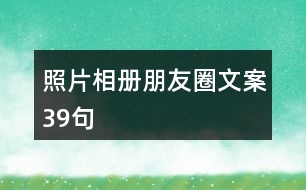 照片相册朋友圈文案39句